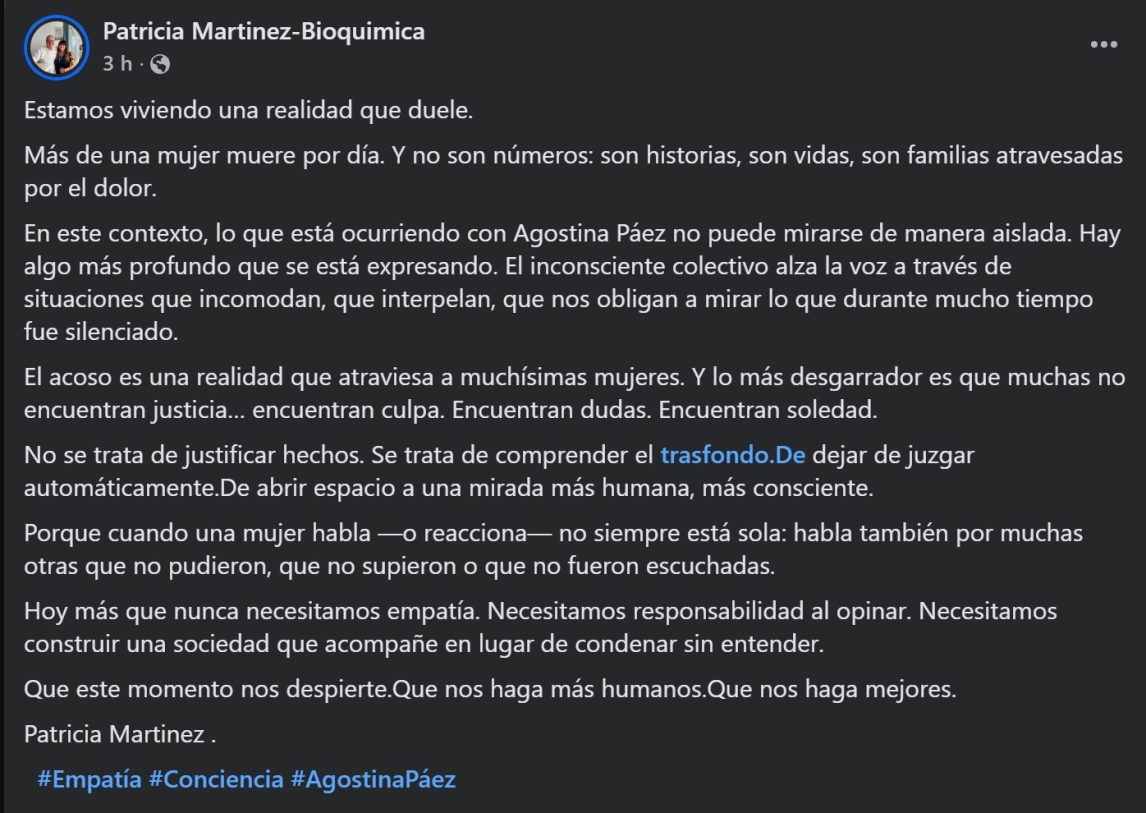 Patricia Martinez-Bioquimica
3 h ·

Estamos viviendo una realidad que duele.

Más de una mujer muere por día. Y no son números: son historias, son vidas, son familias atravesadas por el dolor.

En este contexto, lo que está ocurriendo con Agostina Páez no puede mirarse de manera aislada. Hay algo más profundo que se está expresando. El inconsciente colectivo alza la voz a través de situaciones que incomodan, que interpelan, que nos obligan a mirar lo que durante mucho tiempo fue silenciado.

El acoso es una realidad que atraviesa a muchísimas mujeres. Y lo más desgarrador es que muchas no encuentran justicia… encuentran culpa. Encuentran dudas. Encuentran soledad.

No se trata de justificar hechos. Se trata de comprender el trasfondo.De dejar de juzgar automáticamente.De abrir espacio a una mirada más humana, más consciente.

Porque cuando una mujer habla —o reacciona— no siempre está sola: habla también por muchas otras que no pudieron, que no supieron o que no fueron escuchadas.

Hoy más que nunca necesitamos empatía. Necesitamos responsabilidad al opinar. Necesitamos construir una sociedad que acompañe en lugar de condenar sin entender.

Que este momento nos despierte.Que nos haga más humanos.Que nos haga mejores.

Patricia Martinez .

#Empatía #Conciencia #AgostinaPáez